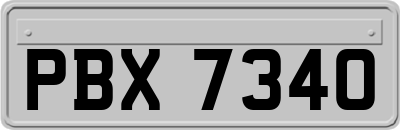 PBX 7340